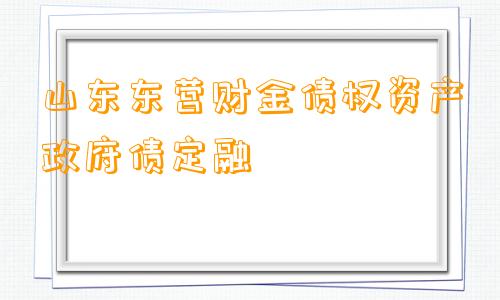 山东东营财金债权资产政府债定融